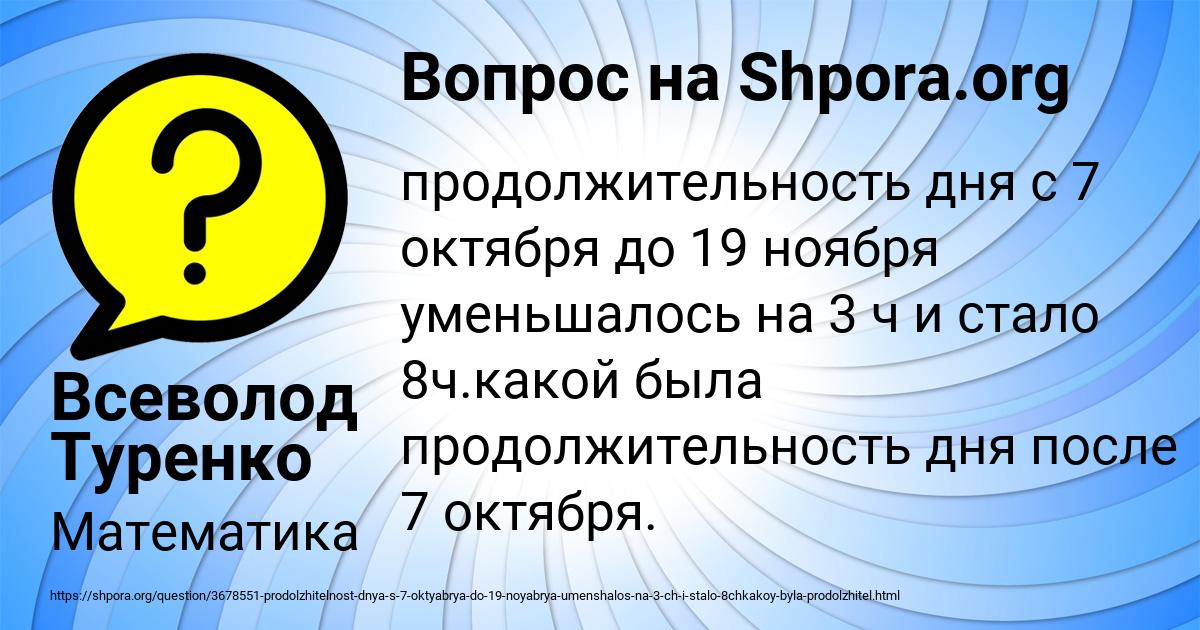 Вопрос на Shpora.org

продолжительность дня с 7 октября до 19 ноября уменьшалось на 3 ч и стало 8ч.какой была продолжительность дня после 7 октября.

Всеволод Туренко

Математика

https://shpora.org/question/3678551-prodolzhitelnost-dnya-s-7-oktyabrya-do-19-noyabrya-umenshalos-na-3-ch-i-stalo-8chkakoy-byla-prodolzhitel.html